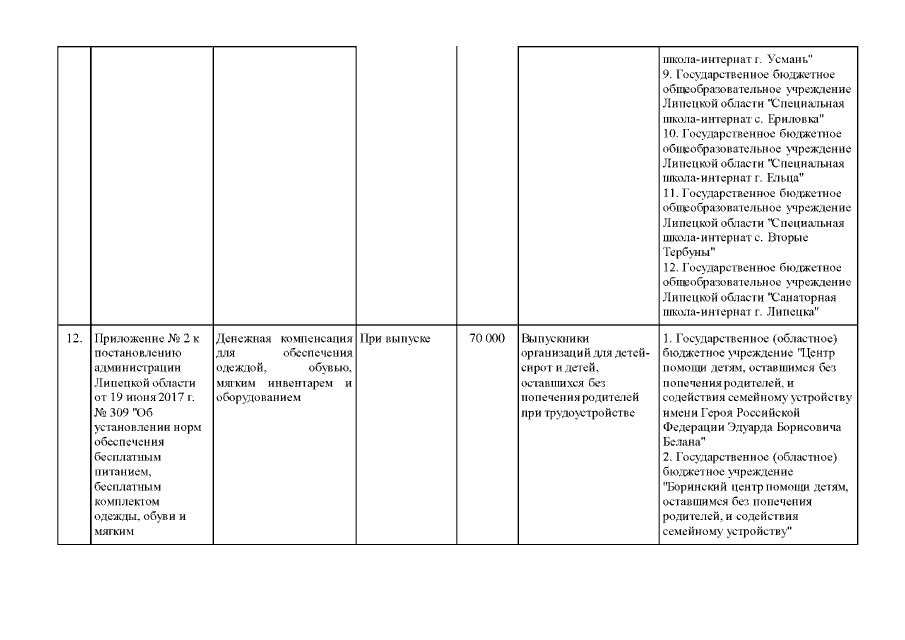 |  |  |  |  |  |  |  |
|---|---|---|---|---|---|---|
|  |  |  |  |  |  | школа-интернат г. Усмань" 9. Государственное бюджетное общеобразовательное учреждение Липецкой области "Специальная школа-интернат с. Ериловка" 10. Государственное бюджетное общеобразовательное учреждение Липецкой области "Специальная школа-интернат г. Ельца" 11. Государственное бюджетное общеобразовательное учреждение Липецкой области "Специальная школа-интернат с. Вторые Тербуны" 12. Государственное бюджетное общеобразовательное учреждение Липецкой области "Санаторная школа-интернат г. Липецка" |
| 12. | Приложение № 2 к постановлению администрации Липецкой области от 19 июня 2017 г. № 309 "Об установлении норм обеспечения бесплатным питанием, бесплатным комплектом одежды, обуви и мягким | Денежная компенсация для обеспечения одеждой, обувью, мягким инвентарем и оборудованием | При выпуске | 70 000 | Выпускники организаций для детей-сирот и детей, оставшихся без попечения родителей при трудоустройстве | 1. Государственное (областное) бюджетное учреждение "Центр помощи детям, оставшимся без попечения родителей, и содействия семейному устройству имени Героя Российской Федерации Эдуарда Борисовича Белана" 2. Государственное (областное) бюджетное учреждение "Боринский центр помощи детям, оставшимся без попечения родителей, и содействия семейному устройству" |